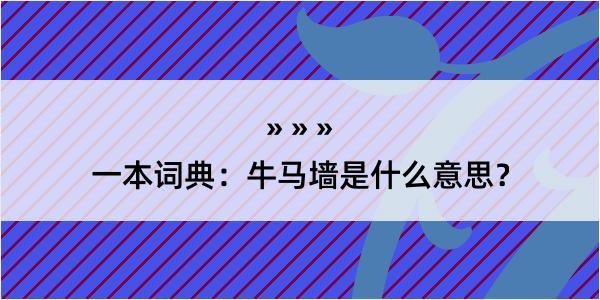 » » »

一本词典：牛马墙是什么意思？